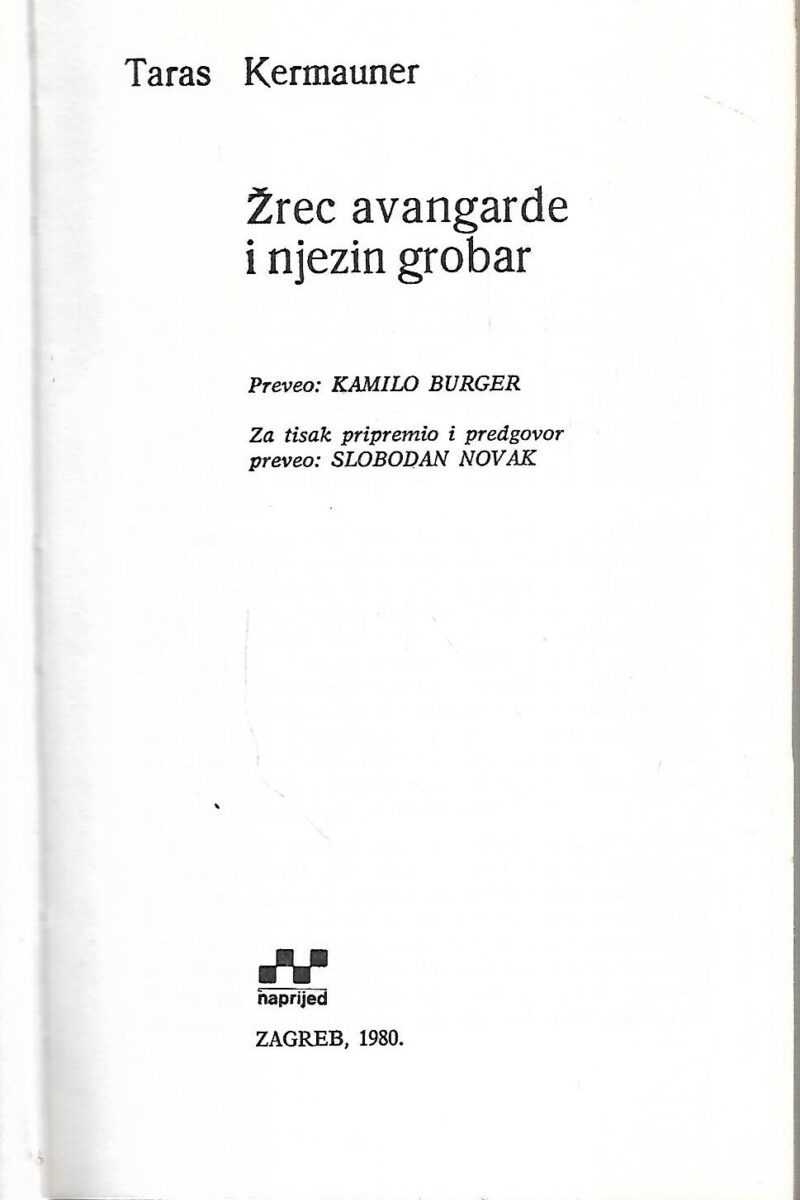 Taras Kermauner

Žrec avangarde
i njezin grobar

Preveo: KAMILO BURGER

Za tisak pripremio i predgovor
preveo: SLOBODAN NOVAK

naprijed

ZAGREB, 1980.